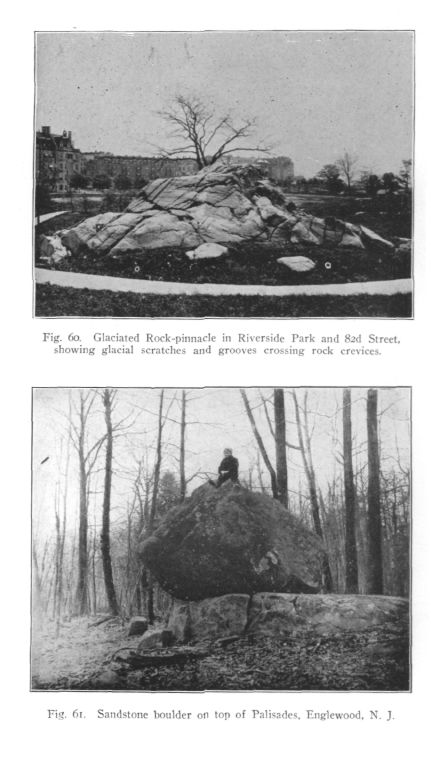 Fig. 60. Glaciated Rock-pinnacle in Riverside Park and 82d Street, showing glacial scratches and grooves crossing rock crevices.

Fig. 61. Sandstone boulder on top of Palisades, Englewood, N. J.